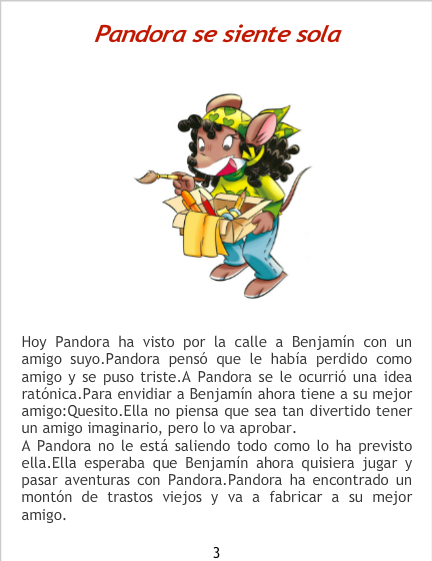 Pandora se siente sola

Hoy Pandora ha visto por la calle a Benjamín con un amigo suyo.Pandora pensó que le había perdido como amigo y se puso triste.A Pandora se le ocurrió una idea ratónica.Para envidiar a Benjamín ahora tiene a su mejor amigo:Quesito.Ella no piensa que sea tan divertido tener un amigo imaginario, pero lo va aprobar.
A Pandora no le está saliendo todo como lo ha previsto ella.Ella esperaba que Benjamín ahora quisiera jugar y pasar aventuras con Pandora.Pandora ha encontrado un montón de trastos viejos y va a fabricar a su mejor amigo.

3